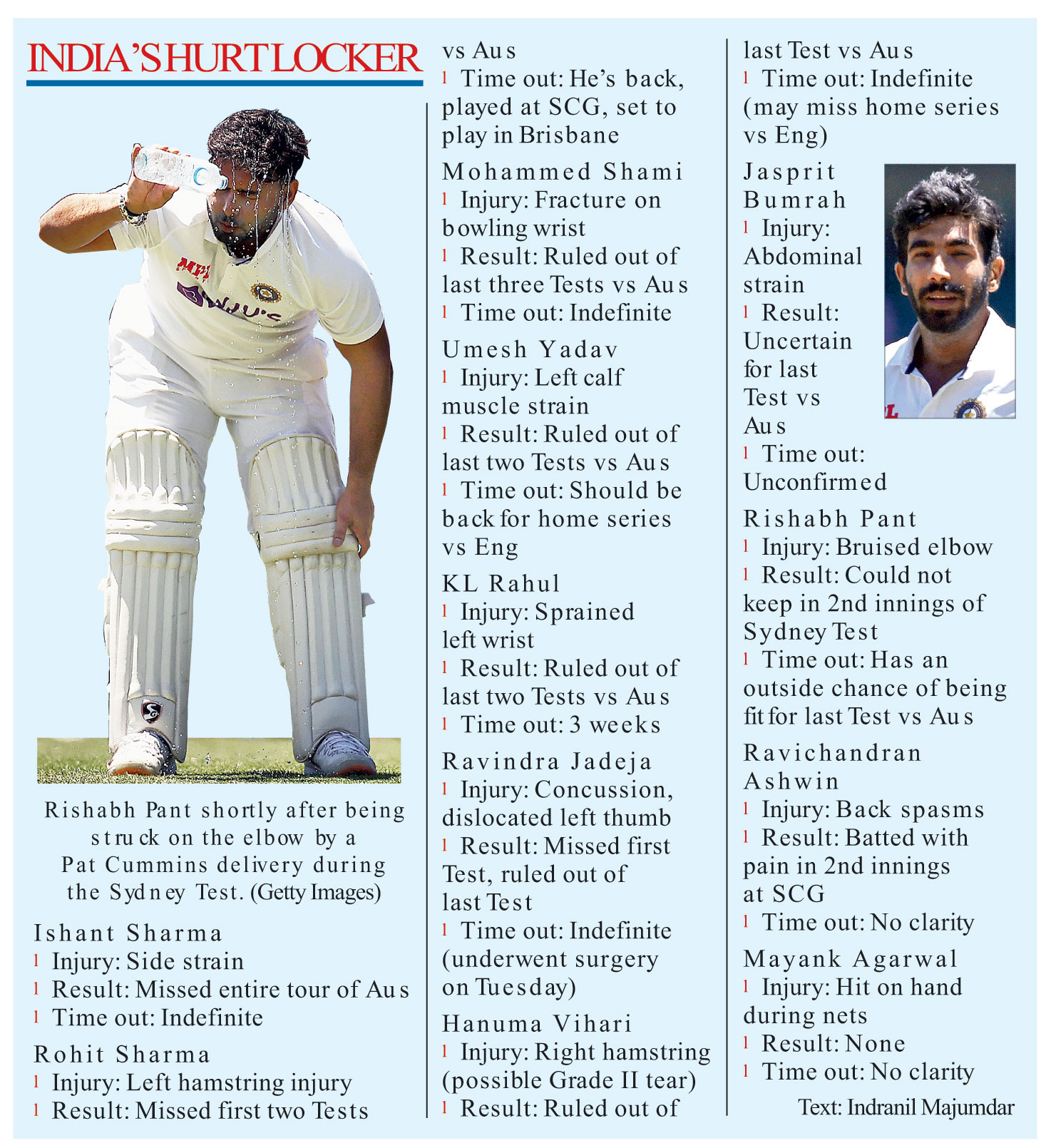 INDIA'S HURT LOCKER

Rishabh Pant shortly after being struck on the elbow by a Pat Cummins delivery during the Sydney Test. (Getty Images)

Ishant Sharma
l Injury: Side strain
l Result: Missed entire tour of Aus
l Time out: Indefinite

Rohit Sharma
l Injury: Left hamstring injury
l Result: Missed first two Tests vs Aus
l Time out: He's back, played at SCG, set to play in Brisbane

Mohammed Shami
l Injury: Fracture on bowling wrist
l Result: Ruled out of last three Tests vs Aus
l Time out: Indefinite

Umesh Yadav
l Injury: Left calf muscle strain
l Result: Ruled out of last two Tests vs Aus
l Time out: Should be back for home series vs Eng

KL Rahul
l Injury: Sprained left wrist
l Result: Ruled out of last two Tests vs Aus
l Time out: 3 weeks

Ravindra Jadeja
l Injury: Concussion, dislocated left thumb
l Result: Missed first Test, ruled out of last Test
l Time out: Indefinite (underwent surgery on Tuesday)

Hanuma Vihari
l Injury: Right hamstring (possible Grade II tear)
l Result: Ruled out of last Test vs Aus
l Time out: Indefinite (may miss home series vs Eng)

Jasprit Bumrah
l Injury: Abdominal strain
l Result: Uncertain for last Test vs Aus
l Time out: Unconfirmed

Rishabh Pant
l Injury: Bruised elbow
l Result: Could not keep in 2nd innings of Sydney Test
l Time out: Has an outside chance of being fit for last Test vs Aus

Ravichandran Ashwin
l Injury: Back spasms
l Result: Batted with pain in 2nd innings at SCG
l Time out: No clarity

Mayank Agarwal
l Injury: Hit on hand during nets
l Result: None
l Time out: No clarity

Text: Indranil Majumdar